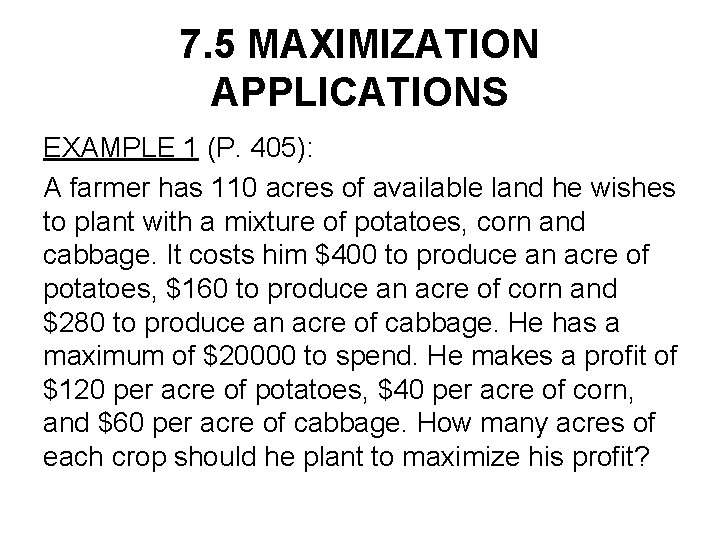 7.5 MAXIMIZATION
APPLICATIONS

EXAMPLE 1 (P. 405):

A farmer has 110 acres of available land he wishes to plant with a mixture of potatoes, corn and cabbage. It costs him $400 to produce an acre of potatoes, $160 to produce an acre of corn and $280 to produce an acre of cabbage. He has a maximum of $20000 to spend. He makes a profit of $120 per acre of potatoes, $40 per acre of corn, and $60 per acre of cabbage. How many acres of each crop should he plant to maximize his profit?